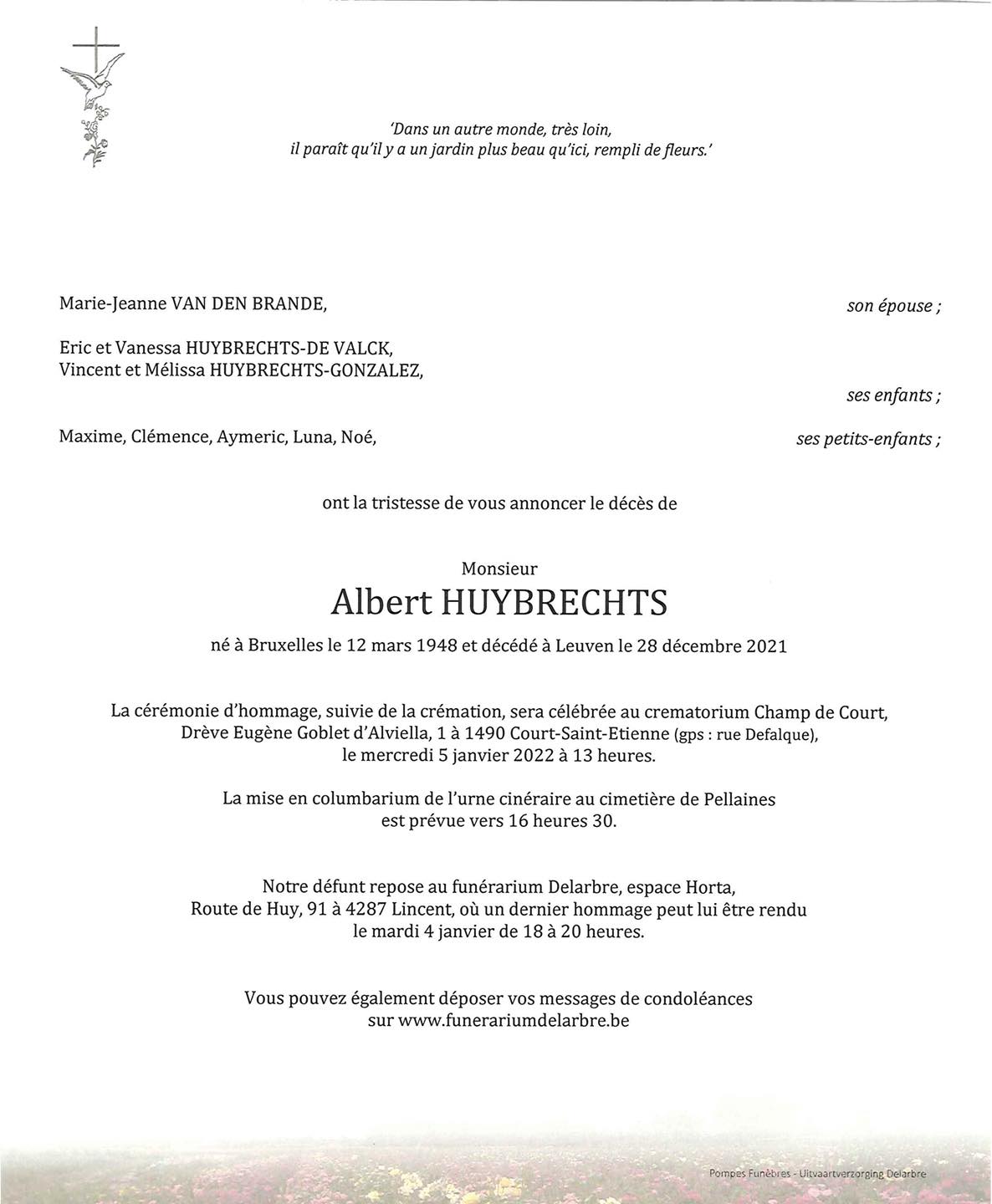 'Dans un autre monde, très loin,
il paraît qu'il y a un jardin plus beau qu'ici, rempli de fleurs.'

Marie-Jeanne VAN DEN BRANDE, son épouse ;

Eric et Vanessa HUYBRECHTS-DE VALCK,
Vincent et Mélissa HUYBRECHTS-GONZALEZ,
ses enfants ;

Maxime, Clémence, Aymeric, Luna, Noé, ses petits-enfants ;

ont la tristesse de vous annoncer le décès de

Monsieur
Albert HUYBRECHTS

né à Bruxelles le 12 mars 1948 et décédé à Leuven le 28 décembre 2021

La cérémonie d'hommage, suivie de la crémation, sera célébrée au crematorium Champ de Court, Drève Eugène Goblet d'Alviella, 1 à 1490 Court-Saint-Etienne (gps : rue Defalque), le mercredi 5 janvier 2022 à 13 heures.

La mise en columbarium de l'urne cinéraire au cimetière de Pellaines est prévue vers 16 heures 30.

Notre défunt repose au funérarium Delarbre, espace Horta, Route de Huy, 91 à 4287 Lincent, où un dernier hommage peut lui être rendu le mardi 4 janvier de 18 à 20 heures.

Vous pouvez également déposer vos messages de condoléances sur www.funerariumdelarbre.be

Pompes Funèbres - Uitvaartverzorging Delarbre